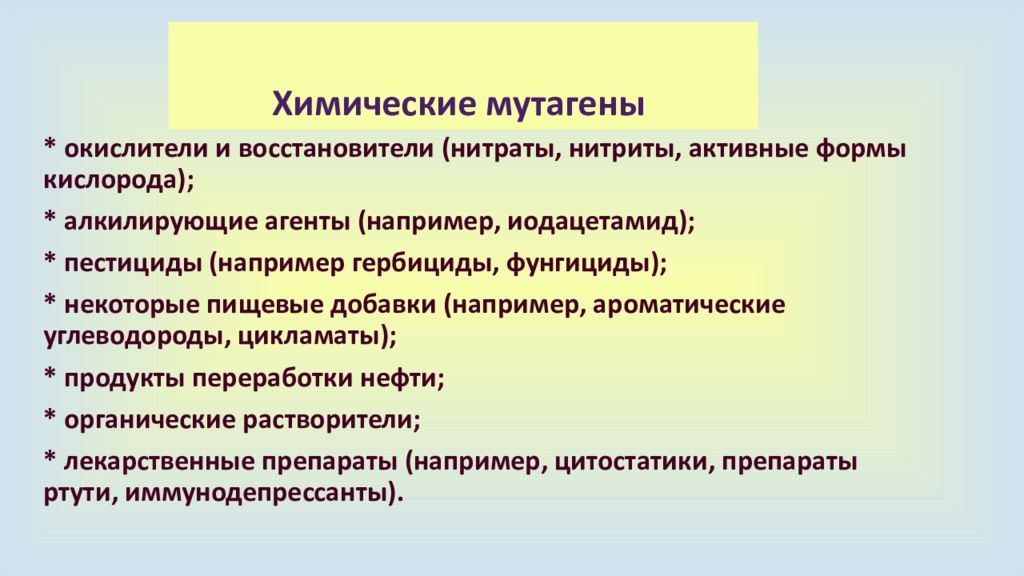 Химические мутагены

* окислители и восстановители (нитраты, нитриты, активные формы кислорода);

* алкилирующие агенты (например, иодацетамид);

* пестициды (например гербициды, фунгициды);

* некоторые пищевые добавки (например, ароматические углеводороды, цикламаты);

* продукты переработки нефти;

* органические растворители;

* лекарственные препараты (например, цитостатики, препараты ртути, иммунодепрессанты).